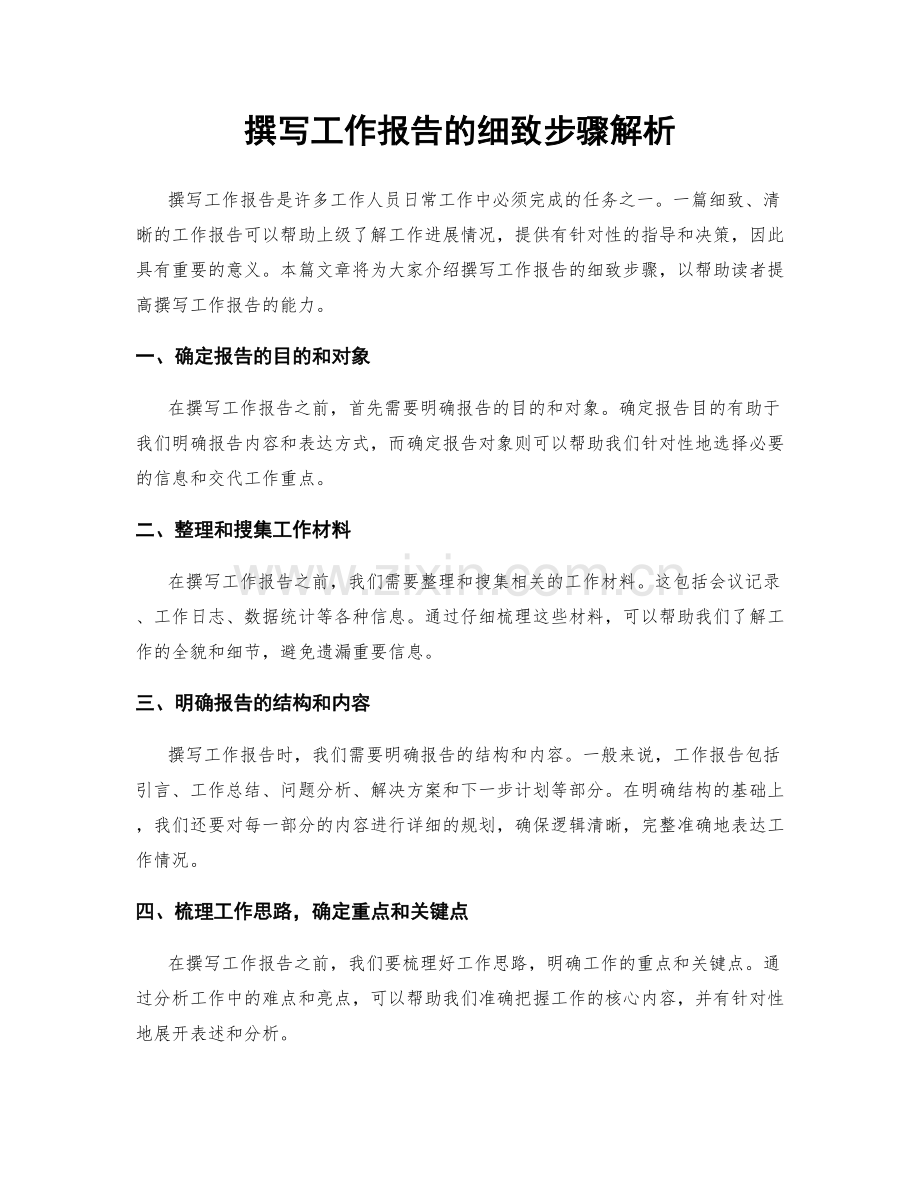 撰写工作报告的细致步骤解析

撰写工作报告是许多工作人员日常工作中必须完成的任务之一。一篇细致、清晰的工作报告可以帮助上级了解工作进展情况，提供有针对性的指导和决策，因此具有重要的意义。本篇文章将为大家介绍撰写工作报告的细致步骤，以帮助读者提高撰写工作报告的能力。

一、确定报告的目的和对象

在撰写工作报告之前，首先需要明确报告的目的和对象。确定报告目的有助于我们明确报告内容和表达方式，而确定报告对象则可以帮助我们针对性地选择必要的信息和交代工作重点。

二、整理和搜集工作材料

在撰写工作报告之前，我们需要整理和搜集相关的工作材料。这包括会议记录、工作日志、数据统计等各种信息。通过仔细梳理这些材料，可以帮助我们了解工作的全貌和细节，避免遗漏重要信息。

三、明确报告的结构和内容

撰写工作报告时，我们需要明确报告的结构和内容。一般来说，工作报告包括引言、工作总结、问题分析、解决方案和下一步计划等部分。在明确结构的基础上，我们还要对每一部分的内容进行详细的规划，确保逻辑清晰，完整准确地表达工作情况。

四、梳理工作思路，确定重点和关键点

在撰写工作报告之前，我们要梳理好工作思路，明确工作的重点和关键点。通过分析工作中的难点和亮点，可以帮助我们准确把握工作的核心内容，并有针对性地展开表述和分析。

www.zixin.com.cn